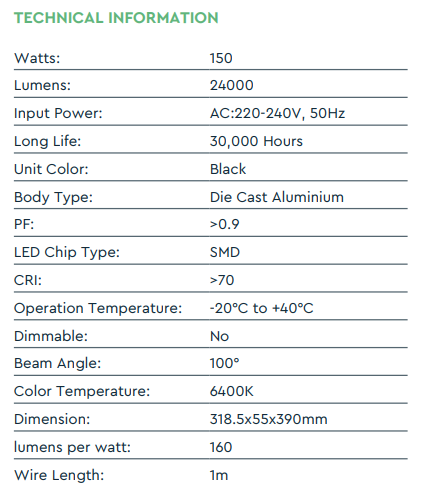 TECHNICAL INFORMATION

Watts: 150

Lumens: 24000

Input Power: AC:220-240V, 50Hz

Long Life: 30,000 Hours

Unit Color: Black

Body Type: Die Cast Aluminium

PF: >0.9

LED Chip Type: SMD

CRI: >70

Operation Temperature: -20°C to +40°C

Dimmable: No

Beam Angle: 100°

Color Temperature: 6400K

Dimension: 318.5x55x390mm

lumens per watt: 160

Wire Length: 1m